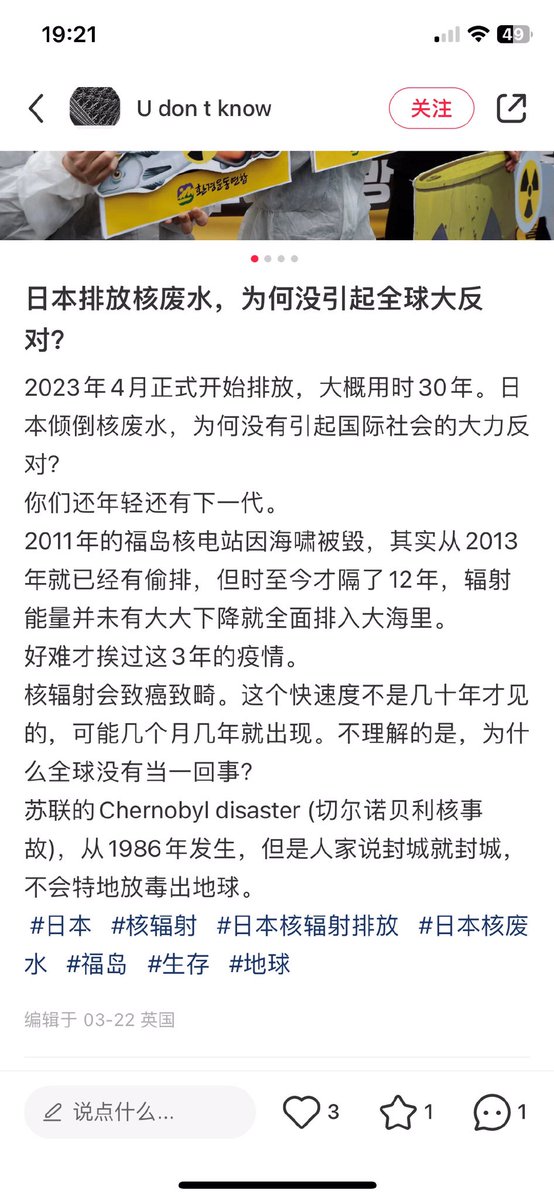 19:21

49

U don t know

关注

환경운동연합

日本排放核废水，为何没引起全球大反对?

2023年4月正式开始排放，大概用时30年。日本倾倒核废水，为何没有引起国际社会的大力反对?
你们还年轻还有下一代。
2011年的福岛核电站因海啸被毁，其实从2013年就已经有偷排，但时至今才隔了12年，辐射能量并未有大大下降就全面排入大海里。
好难才挨过这3年的疫情。
核辐射会致癌致畸。这个快速度不是几十年才见的，可能几个月几年就出现。不理解的是，为什么全球没有当一回事?
苏联的Chernobyl disaster (切尔诺贝利核事故)，从1986年发生，但是人家说封城就封城，不会特地放毒出地球。
#日本 #核辐射 #日本核辐射排放 #日本核废水 #福岛 #生存 #地球

编辑于 03-22 英国

说点什么...

3

1

1